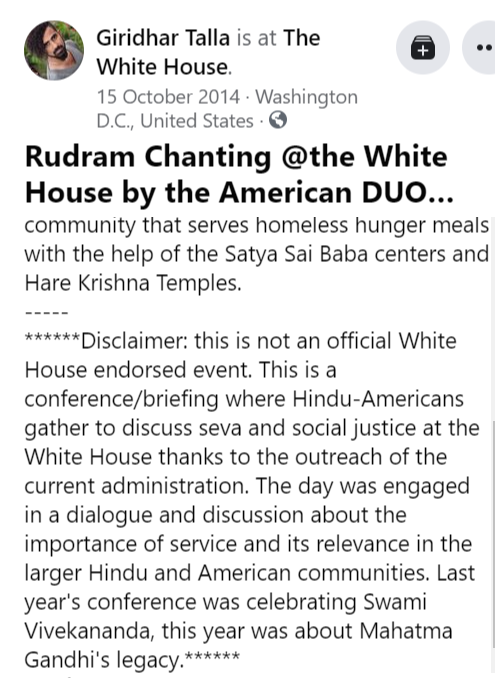 Giridhar Talla is at The White House.
15 October 2014 · Washington D.C., United States ·

Rudram Chanting @the White House by the American DUO...
community that serves homeless hunger meals with the help of the Satya Sai Baba centers and Hare Krishna Temples.
-----
******Disclaimer: this is not an official White House endorsed event. This is a conference/briefing where Hindu-Americans gather to discuss seva and social justice at the White House thanks to the outreach of the current administration. The day was engaged in a dialogue and discussion about the importance of service and its relevance in the larger Hindu and American communities. Last year's conference was celebrating Swami Vivekananda, this year was about Mahatma Gandhi's legacy.******